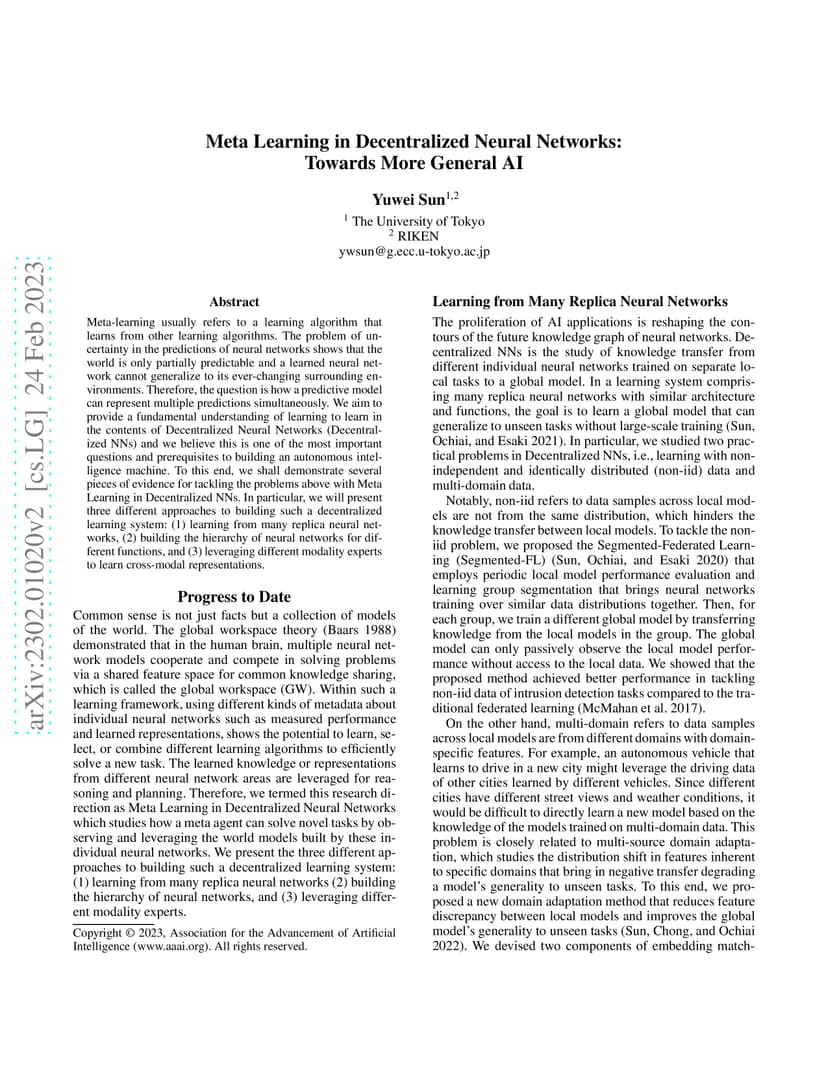 arXiv:2302.01020v2 [cs.LG] 24 Feb 2023

Meta Learning in Decentralized Neural Networks: Towards More General AI

Yuwei Sun$^{1,2}$

$^1$ The University of Tokyo
$^2$ RIKEN
ywsun@g.ecc.u-tokyo.ac.jp

Abstract

Meta-learning usually refers to a learning algorithm that learns from other learning algorithms. The problem of uncertainty in the predictions of neural networks shows that the world is only partially predictable and a learned neural network cannot generalize to its ever-changing surrounding environments. Therefore, the question is how a predictive model can represent multiple predictions simultaneously. We aim to provide a fundamental understanding of learning to learn in the contents of Decentralized Neural Networks (Decentralized NNs) and we believe this is one of the most important questions and prerequisites to building an autonomous intelligence machine. To this end, we shall demonstrate several pieces of evidence for tackling the problems above with Meta Learning in Decentralized NNs. In particular, we will present three different approaches to building such a decentralized learning system: (1) learning from many replica neural networks, (2) building the hierarchy of neural networks for different functions, and (3) leveraging different modality experts to learn cross-modal representations.

Progress to Date

Common sense is not just facts but a collection of models of the world. The global workspace theory (Baars 1988) demonstrated that in the human brain, multiple neural network models cooperate and compete in solving problems via a shared feature space for common knowledge sharing, which is called the global workspace (GW). Within such a learning framework, using different kinds of metadata about individual neural networks such as measured performance and learned representations, shows the potential to learn, select, or combine different learning algorithms to efficiently solve a new task. The learned knowledge or representations from different neural network areas are leveraged for reasoning and planning. Therefore, we termed this research direction as Meta Learning in Decentralized Neural Networks which studies how a meta agent can solve novel tasks by observing and leveraging the world models built by these individual neural networks. We present the three different approaches to building such a decentralized learning system: (1) learning from many replica neural networks (2) building the hierarchy of neural networks, and (3) leveraging different modality experts.

Copyright © 2023, Association for the Advancement of Artificial Intelligence (www.aaai.org). All rights reserved.

Learning from Many Replica Neural Networks

The proliferation of AI applications is reshaping the contours of the future knowledge graph of neural networks. Decentralized NNs is the study of knowledge transfer from different individual neural networks trained on separate local tasks to a global model. In a learning system comprising many replica neural networks with similar architecture and functions, the goal is to learn a global model that can generalize to unseen tasks without large-scale training (Sun, Ochiai, and Esaki 2021). In particular, we studied two practical problems in Decentralized NNs, i.e., learning with non-independent and identically distributed (non-iid) data and multi-domain data.

Notably, non-iid refers to data samples across local models are not from the same distribution, which hinders the knowledge transfer between local models. To tackle the non-iid problem, we proposed the Segmented-Federated Learning (Segmented-FL) (Sun, Ochiai, and Esaki 2020) that employs periodic local model performance evaluation and learning group segmentation that brings neural networks training over similar data distributions together. Then, for each group, we train a different global model by transferring knowledge from the local models in the group. The global model can only passively observe the local model performance without access to the local data. We showed that the proposed method achieved better performance in tackling non-iid data of intrusion detection tasks compared to the traditional federated learning (McMahan et al. 2017).

On the other hand, multi-domain refers to data samples across local models are from different domains with domain-specific features. For example, an autonomous vehicle that learns to drive in a new city might leverage the driving data of other cities learned by different vehicles. Since different cities have different street views and weather conditions, it would be difficult to directly learn a new model based on the knowledge of the models trained on multi-domain data. This problem is closely related to multi-source domain adaptation, which studies the distribution shift in features inherent to specific domains that bring in negative transfer degrading a model's generality to unseen tasks. To this end, we proposed a new domain adaptation method that reduces feature discrepancy between local models and improves the global model's generality to unseen tasks (Sun, Chong, and Ochiai 2022). We devised two components of embedding match-